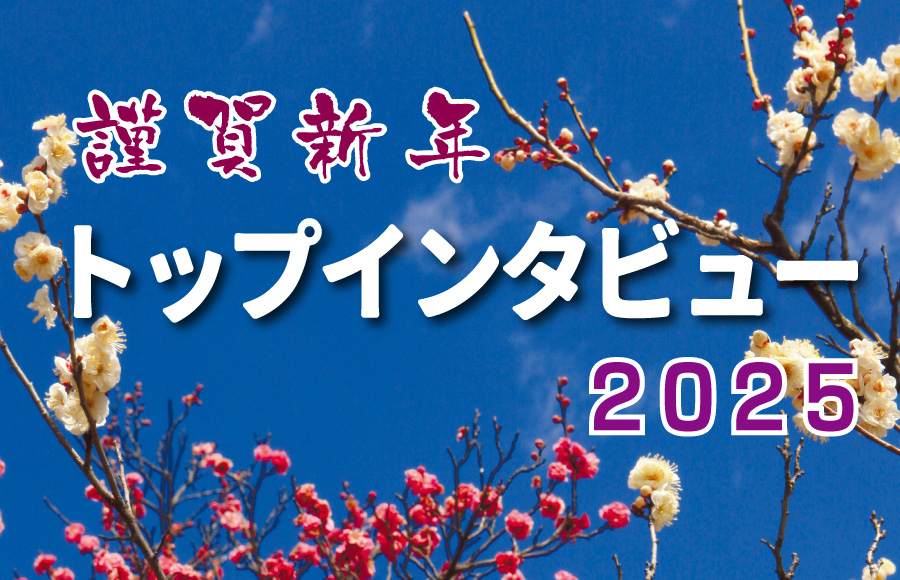 謹賀新年

トップインタビュー

2025